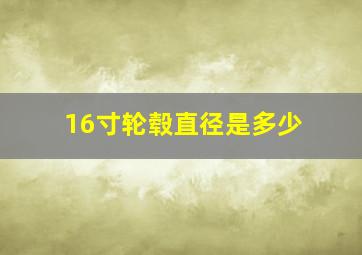 16寸轮毂直径是多少